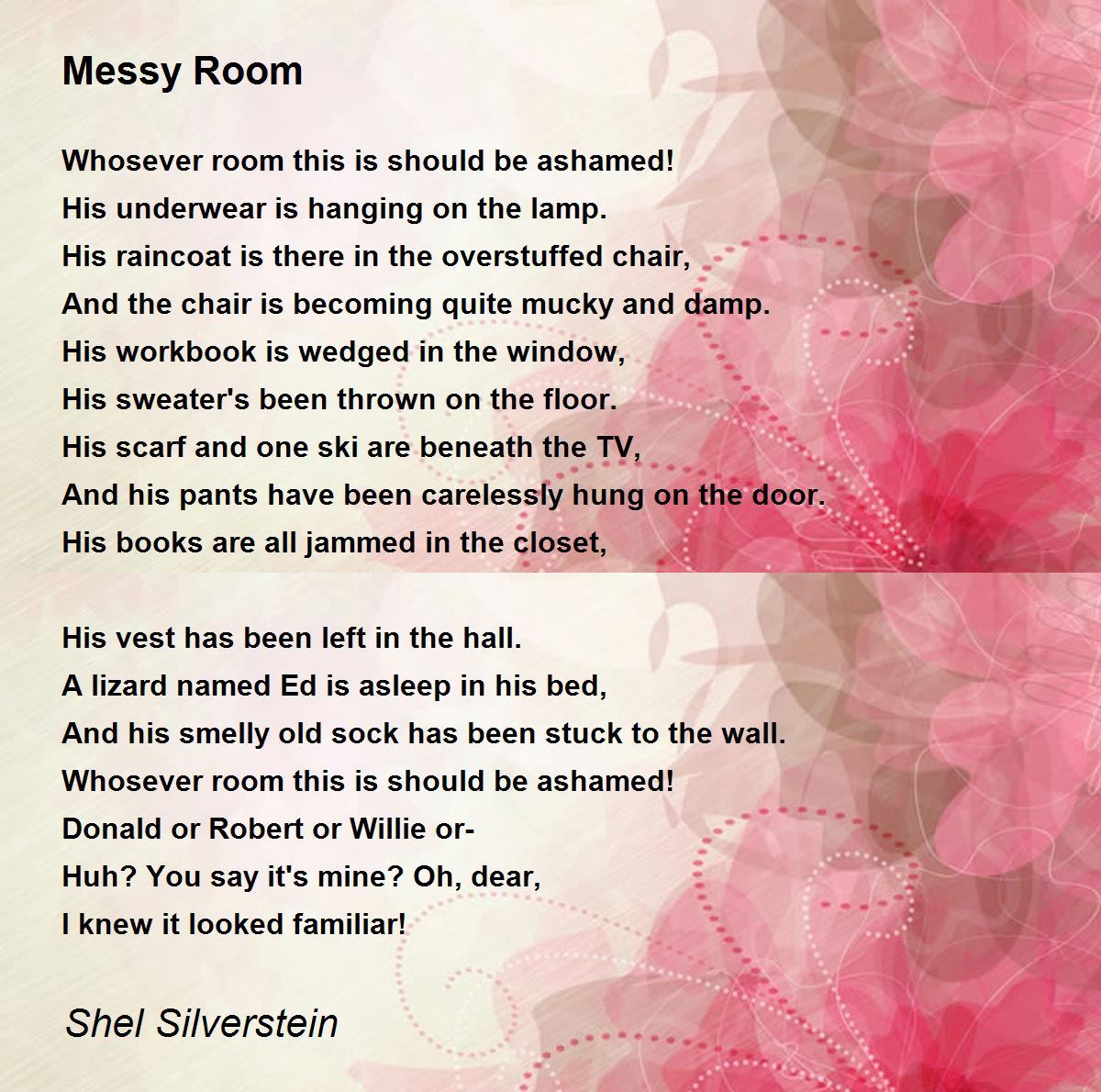 Messy Room

Whosever room this is should be ashamed!
His underwear is hanging on the lamp.
His raincoat is there in the overstuffed chair,
And the chair is becoming quite mucky and damp.
His workbook is wedged in the window,
His sweater's been thrown on the floor.
His scarf and one ski are beneath the TV,
And his pants have been carelessly hung on the door.
His books are all jammed in the closet,

His vest has been left in the hall.
A lizard named Ed is asleep in his bed,
And his smelly old sock has been stuck to the wall.
Whosever room this is should be ashamed!
Donald or Robert or Willie or-
Huh? You say it's mine? Oh, dear,
I knew it looked familiar!

Shel Silverstein